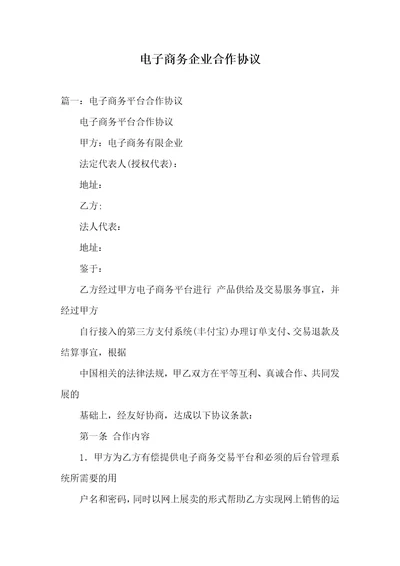 电子商务企业合作协议

篇一：电子商务平台合作协议

电子商务平台合作协议

甲方：电子商务有限企业

法定代表人(授权代表)：

地址：

乙方:

法人代表：

地址：

鉴于：

乙方经过甲方电子商务平台进行 产品供给及交易服务事宜，并经过甲方

自行接入的第三方支付系统(丰付宝)办理订单支付、交易退款及结算事宜，根据

中国相关的法律法规，甲乙双方在平等互利、真诚合作、共同发展的

基础上，经友好协商，达成以下协议条款：

第一条 合作内容

1．甲方为乙方有偿提供电子商务交易平台和必须的后台管理系统所需要的用

户名和密码，同时以网上展卖的形式帮助乙方实现网上销售的运